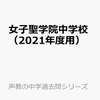 女子聖学院中学校
（2021年度用）

声教の中学過去問シリーズ